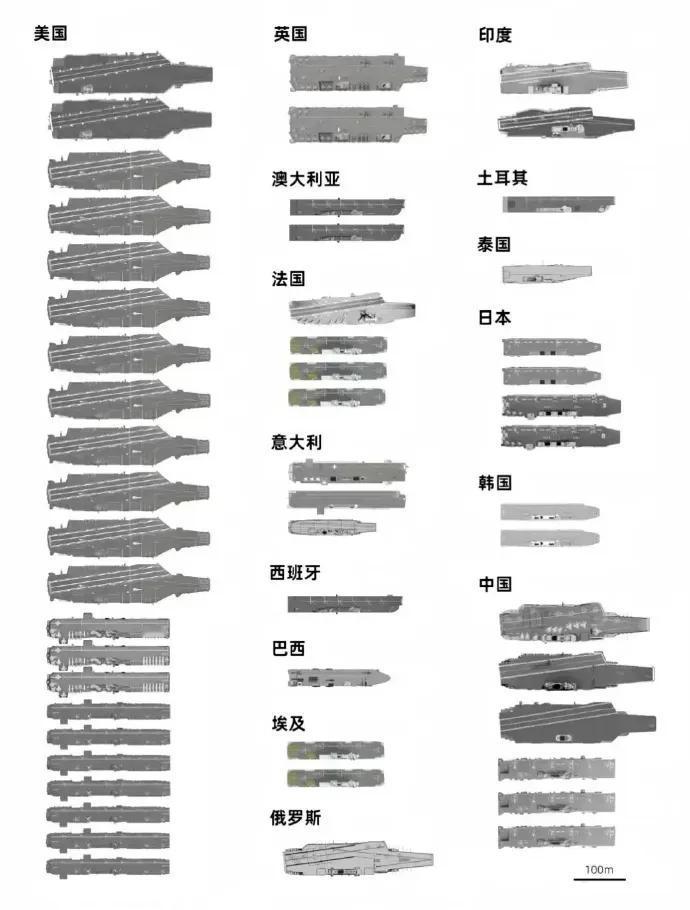 美国

英国

澳大利亚

法国

意大利

西班牙

巴西

埃及

俄罗斯

印度

土耳其

泰国

日本

韩国

中国

100m